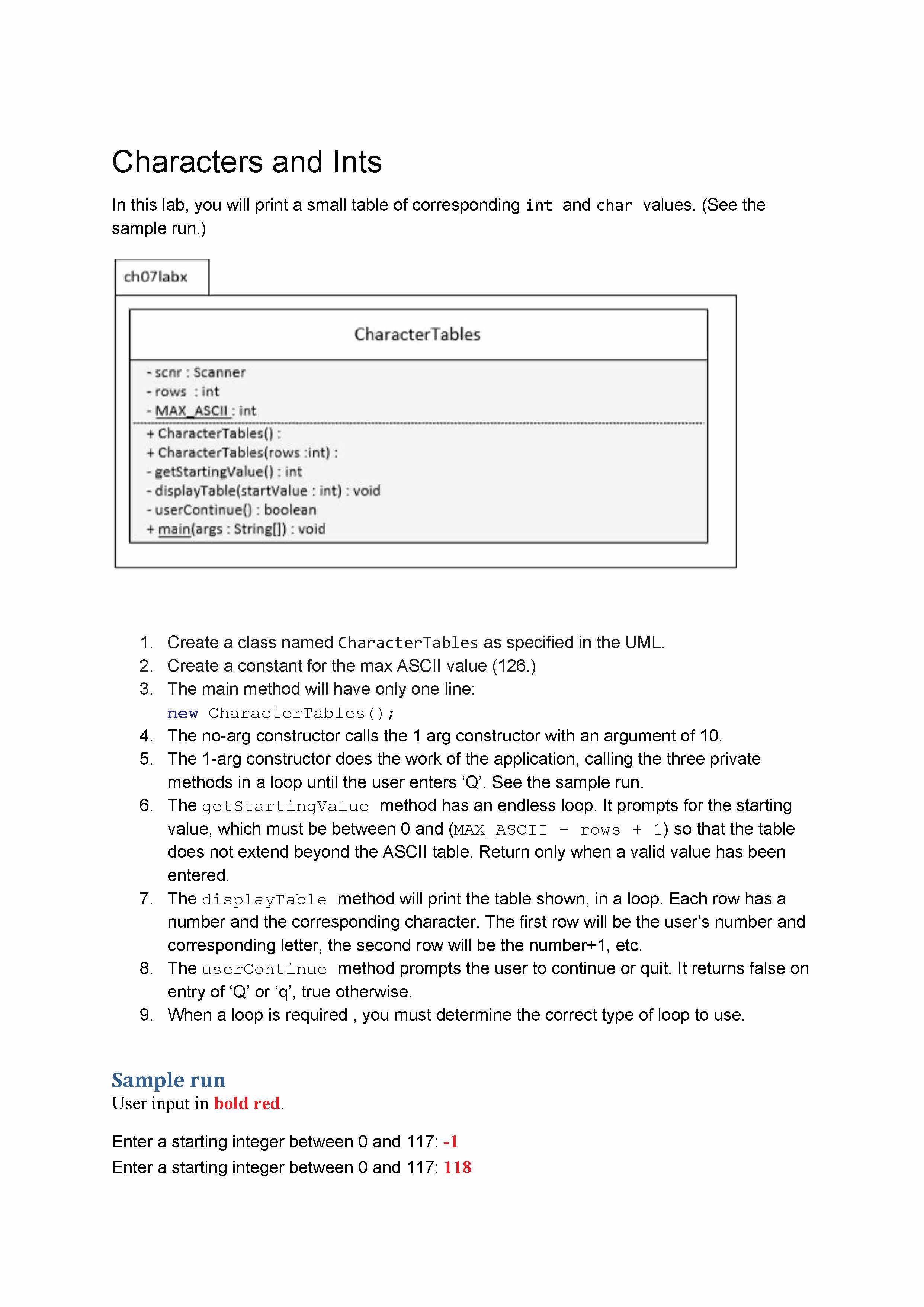 Characters and Ints

In this lab, you will print a small table of corresponding int and char values. (See the sample run.)

ch07labx

CharacterTables

- scnr : Scanner
- rows : int
- MAX_ASCII : int

+ CharacterTables() :
+ CharacterTables(rows :int) :
- getStartingValue() : int
- displayTable(startValue : int) : void
- userContinue() : boolean
+ main(args : String[]) : void

1. Create a class named CharacterTables as specified in the UML.
2. Create a constant for the max ASCII value (126.)
3. The main method will have only one line:
new CharacterTables();
4. The no-arg constructor calls the 1 arg constructor with an argument of 10.
5. The 1-arg constructor does the work of the application, calling the three private methods in a loop until the user enters ‘Q’. See the sample run.
6. The getStartingValue method has an endless loop. It prompts for the starting value, which must be between 0 and (MAX_ASCII - rows + 1) so that the table does not extend beyond the ASCII table. Return only when a valid value has been entered.
7. The displayTable method will print the table shown, in a loop. Each row has a number and the corresponding character. The first row will be the user’s number and corresponding letter, the second row will be the number+1, etc.
8. The userContinue method prompts the user to continue or quit. It returns false on entry of ‘Q’ or ‘q’, true otherwise.
9. When a loop is required , you must determine the correct type of loop to use.

Sample run
User input in bold red.

Enter a starting integer between 0 and 117: -1
Enter a starting integer between 0 and 117: 118